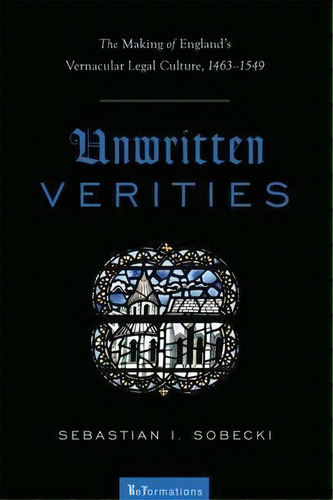 The Making of England's Vernacular Legal Culture, 1463–1549

Unwritten VERITIES

SEBASTIAN I. SOBECKI

ReFormations